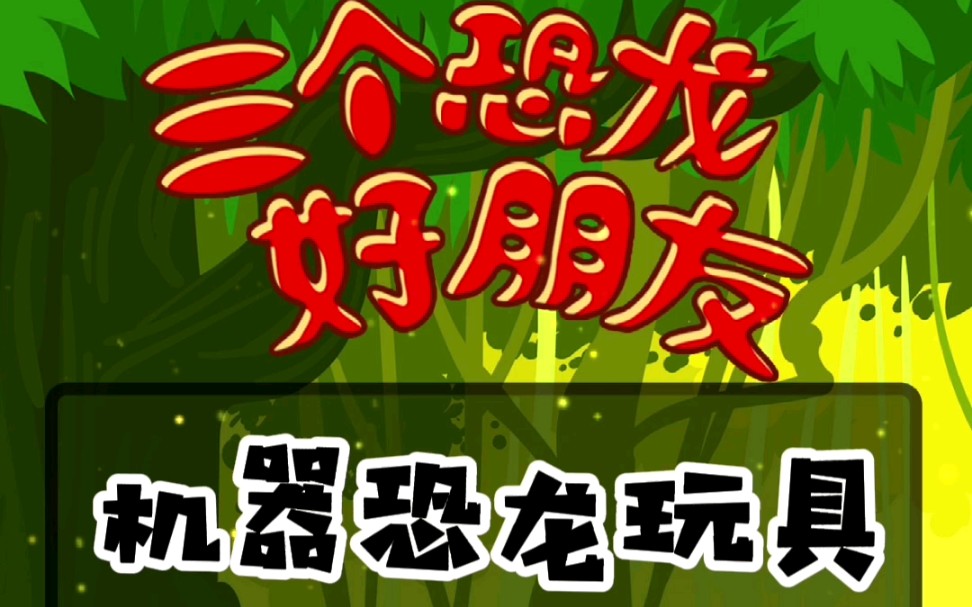 三个恐龙好朋友

机器恐龙玩具